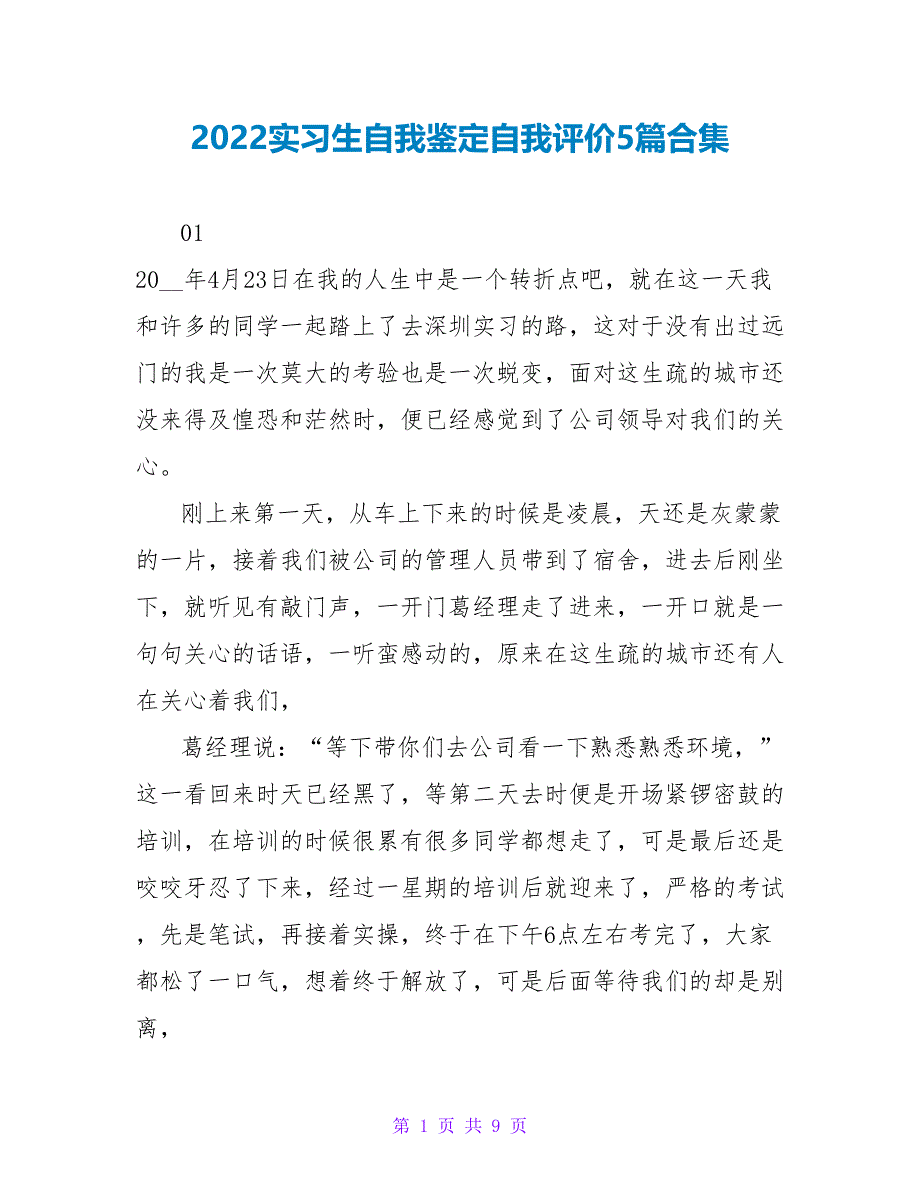 2022实习生自我鉴定自我评价5篇合集

01

20__年4月23日在我的人生中是一个转折点吧，就在这一天我和许多的同学一起踏上了去深圳实习的路，这对于没有出过远门的我是一次莫大的考验也是一次蜕变，面对这生疏的城市还没来得及惶恐和茫然时，便已经感觉到了公司领导对我们的关心。

刚上来第一天，从车上下来的时候是凌晨，天还是灰蒙蒙的一片，接着我们被公司的管理人员带到了宿舍，进去后刚坐下，就听见有敲门声，一开门葛经理走了进来，一开口就是一句句关心的话语，一听蛮感动的，原来在这生疏的城市还有人在关心着我们，

葛经理说：“等下带你们去公司看一下熟悉熟悉环境，”这一看回来时天已经黑了，等第二天去时便是开场紧锣密鼓的培训，在培训的时候很累有很多同学都想走了，可是最后还是咬咬牙忍了下来，经过一星期的培训后就迎来了，严格的考试，先是笔试，再接着实操，终于在下午6点左右考完了，大家都松了一口气，想着终于解放了，可是后面等待我们的却是别离，

第 1 页 共 9 页